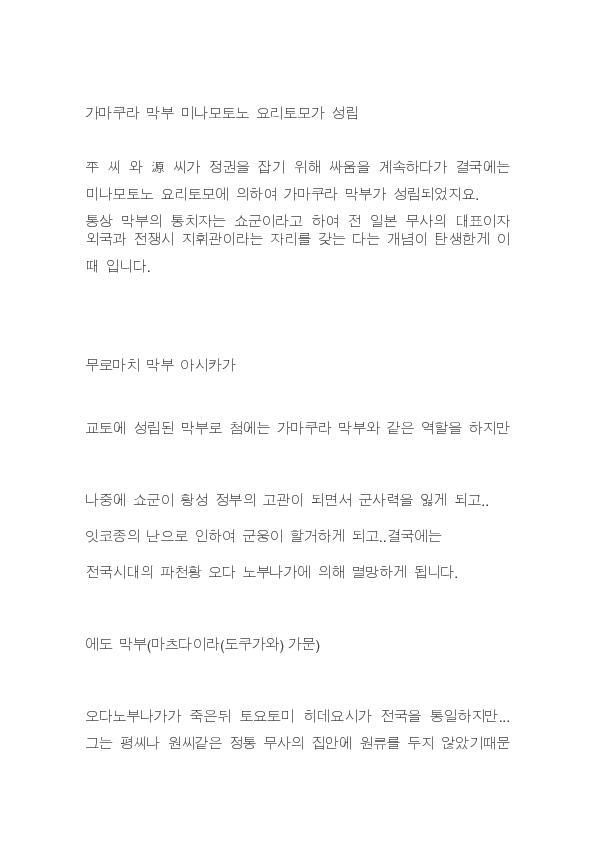 가마쿠라 막부 미나모토노 요리토모가 성립

平 씨 와 源 씨가 정권을 잡기 위해 싸움을 계속하다가 결국에는 미나모토노 요리토모에 의하여 가마쿠라 막부가 성립되었지요.
통상 막부의 통치자는 쇼군이라고 하여 전 일본 무사의 대표이자 외국과 전쟁시 지휘관이라는 자리를 갖는 다는 개념이 탄생한게 이때 입니다.

무로마치 막부 아시카가

교토에 성립된 막부로 첨에는 가마쿠라 막부와 같은 역할을 하지만

나중에 쇼군이 황성 정부의 고관이 되면서 군사력을 잃게 되고..

잇코종의 난으로 인하여 군웅이 할거하게 되고..결국에는

전국시대의 파천황 오다 노부나가에 의해 멸망하게 됩니다.

에도 막부(마츠다이라(도쿠가와) 가문)

오다노부나가가 죽은뒤 토요토미 히데요시가 전국을 통일하지만...
그는 평씨나 원씨같은 정통 무사의 집안에 원류를 두지 않았기때문